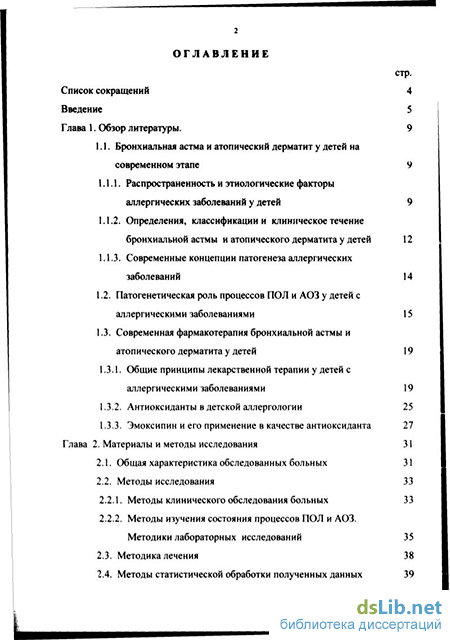 2

ОГЛАВЛЕНИЕ

стр.

Список сокращений 4

Введение 5

Глава 1. Обзор литературы. 9

1.1. Бронхиальная астма и атопический дерматит у детей на современном этапе 9

1.1.1. Распространенность и этиологические факторы аллергических заболеваний у детей 9

1.1.2. Определения, классификации и клиническое течение бронхиальной астмы и атопического дерматита у детей 12

1.1.3. Современные концепции патогенеза аллергических заболеваний 14

1.2. Патогенетическая роль процессов ПОЛ и АОЗ у детей с аллергическими заболеваниями 15

1.3. Современная фармакотерапия бронхиальной астмы и атопического дерматита у детей 19

1.3.1. Общие принципы лекарственной терапии у детей с аллергическими заболеваниями 19

1.3.2. Антиоксиданты в детской аллергологии 25

1.3.3. Эмоксипин и его применение в качестве антиоксиданта 27

Глава 2. Материалы и методы исследования 31

2.1. Общая характеристика обследованных больных 31

2.2. Методы исследования 33

2.2.1. Методы клинического обследования больных 33

2.2.2. Методы изучения состояния процессов ПОЛ и АОЗ. Методики лабораторных исследований 35

2.3. Методика лечения 38

2.4. Методы статистической обработки полученных данных 39

dsLib.net
библиотека диссертаций